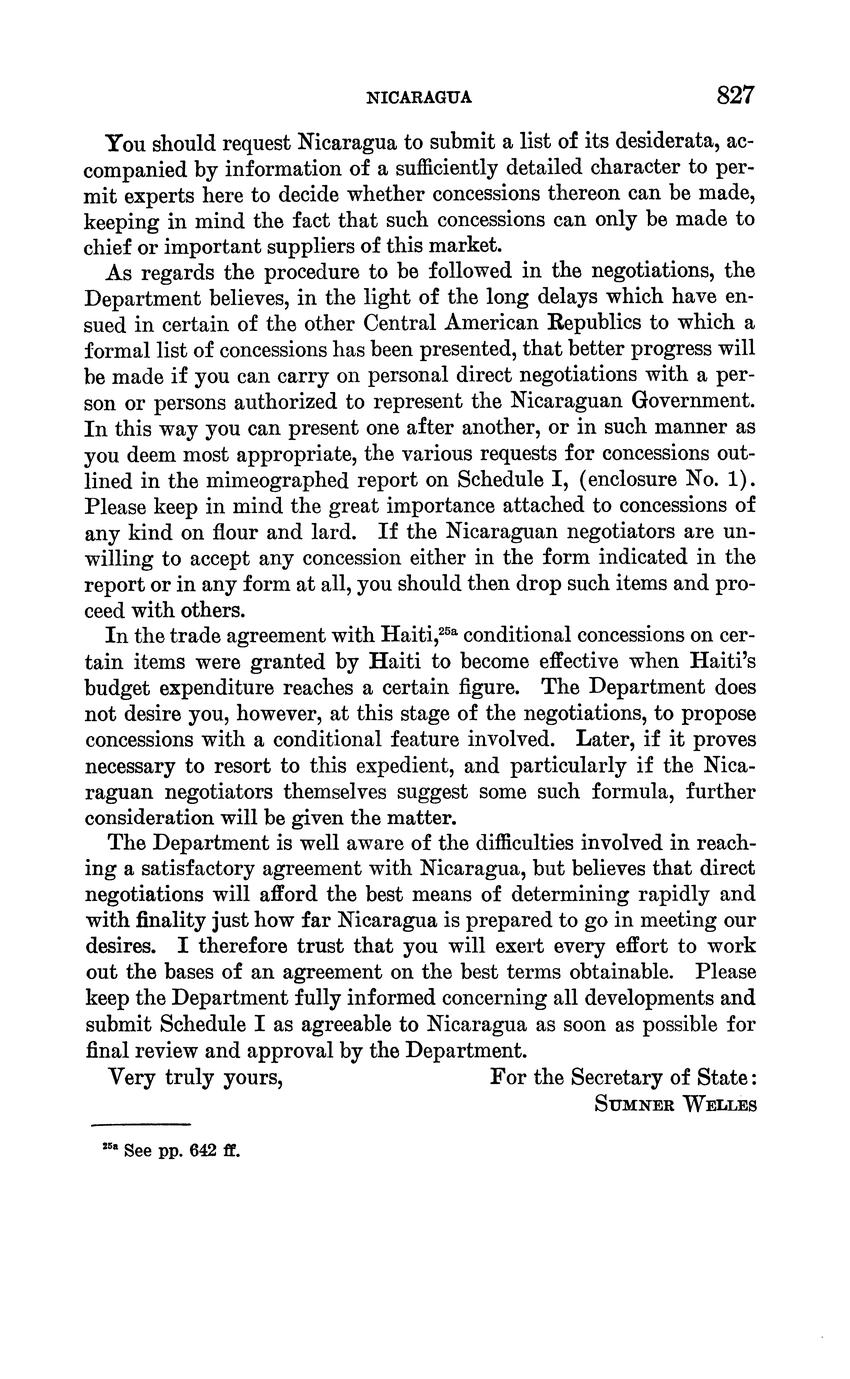 NICARAGUA 827

You should request Nicaragua to submit a list of its desiderata, accompanied by information of a sufficiently detailed character to permit experts here to decide whether concessions thereon can be made, keeping in mind the fact that such concessions can only be made to chief or important suppliers of this market.

As regards the procedure to be followed in the negotiations, the Department believes, in the light of the long delays which have ensued in certain of the other Central American Republics to which a formal list of concessions has been presented, that better progress will be made if you can carry on personal direct negotiations with a person or persons authorized to represent the Nicaraguan Government. In this way you can present one after another, or in such manner as you deem most appropriate, the various requests for concessions outlined in the mimeographed report on Schedule I, (enclosure No. 1). Please keep in mind the great importance attached to concessions of any kind on flour and lard. If the Nicaraguan negotiators are unwilling to accept any concession either in the form indicated in the report or in any form at all, you should then drop such items and proceed with others.

In the trade agreement with Haiti,$^{25a}$ conditional concessions on certain items were granted by Haiti to become effective when Haiti's budget expenditure reaches a certain figure. The Department does not desire you, however, at this stage of the negotiations, to propose concessions with a conditional feature involved. Later, if it proves necessary to resort to this expedient, and particularly if the Nicaraguan negotiators themselves suggest some such formula, further consideration will be given the matter.

The Department is well aware of the difficulties involved in reaching a satisfactory agreement with Nicaragua, but believes that direct negotiations will afford the best means of determining rapidly and with finality just how far Nicaragua is prepared to go in meeting our desires. I therefore trust that you will exert every effort to work out the bases of an agreement on the best terms obtainable. Please keep the Department fully informed concerning all developments and submit Schedule I as agreeable to Nicaragua as soon as possible for final review and approval by the Department.

Very truly yours, For the Secretary of State:
SUMNER WELLES

$^{25a}$ See pp. 642 ff.